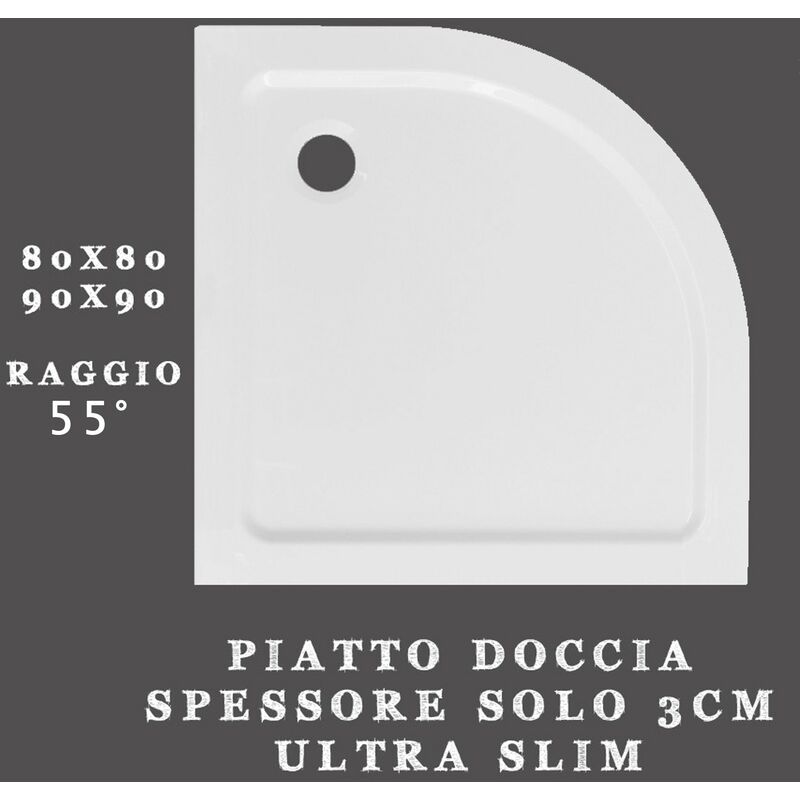 80X80
90X90

RAGGIO
55°

PIATTO DOCCIA
SPESSORE SOLO 3CM
ULTRA SLIM